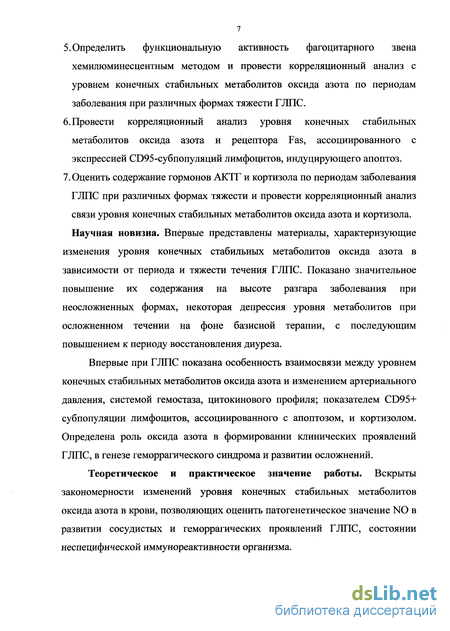 7

5. Определить функциональную активность фагоцитарного звена хемилюминесцентным методом и провести корреляционный анализ с уровнем конечных стабильных метаболитов оксида азота по периодам заболевания при различных формах тяжести ГЛПС.

6. Провести корреляционный анализ уровня конечных стабильных метаболитов оксида азота и рецептора Fas, ассоциированного с экспрессией CD95-субпопуляций лимфоцитов, индуцирующего апоптоз.

7. Оценить содержание гормонов АКТГ и кортизола по периодам заболевания ГЛПС при различных формах тяжести и провести корреляционный анализ связи уровня конечных стабильных метаболитов оксида азота и кортизола.

Научная новизна. Впервые представлены материалы, характеризующие изменения уровня конечных стабильных метаболитов оксида азота в зависимости от периода и тяжести течения ГЛПС. Показано значительное повышение их содержания на высоте разгара заболевания при неосложненных формах, некоторая депрессия уровня метаболитов при осложненном течении на фоне базисной терапии, с последующим повышением к периоду восстановления диуреза.

Впервые при ГЛПС показана особенность взаимосвязи между уровнем конечных стабильных метаболитов оксида азота и изменением артериального давления, системой гемостаза, цитокинового профиля; показателем CD95+ субпопуляции лимфоцитов, ассоциированного с апоптозом, и кортизолом. Определена роль оксида азота в формировании клинических проявлений ГЛПС, в генезе геморрагического синдрома и развитии осложнений.

Теоретическое и практическое значение работы. Вскрыты закономерности изменений уровня конечных стабильных метаболитов оксида азота в крови, позволяющих оценить патогенетическое значение NO в развитии сосудистых и геморрагических проявлений ГЛПС, состоянии неспецифической иммунореактивности организма.

dsLib.net
библиотека диссертаций